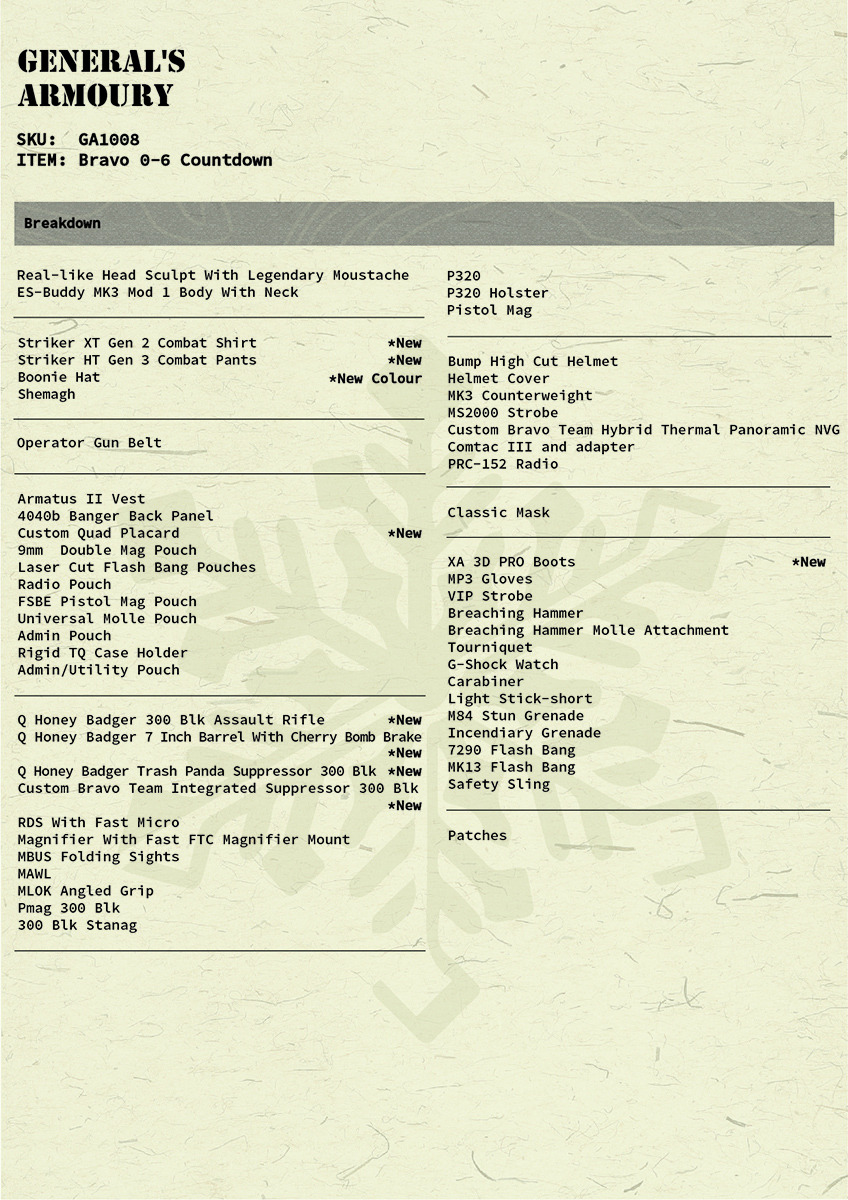 GENERAL'S ARMOURY

SKU: GA1008
ITEM: Bravo 0-6 Countdown

Breakdown

Real-like Head Sculpt With Legendary Moustache
ES-Buddy MK3 Mod 1 Body With Neck

Striker XT Gen 2 Combat Shirt *New
Striker HT Gen 3 Combat Pants *New
Boonie Hat *New Colour
Shemagh

Operator Gun Belt

Armatus II Vest
4040b Banger Back Panel
Custom Quad Placard *New
9mm Double Mag Pouch
Laser Cut Flash Bang Pouches
Radio Pouch
FSBE Pistol Mag Pouch
Universal Molle Pouch
Admin Pouch
Rigid TQ Case Holder
Admin/Utility Pouch

Q Honey Badger 300 Blk Assault Rifle *New
Q Honey Badger 7 Inch Barrel With Cherry Bomb Brake *New
Q Honey Badger Trash Panda Suppressor 300 Blk *New
Custom Bravo Team Integrated Suppressor 300 Blk *New
RDS With Fast Micro
Magnifier With Fast FTC Magnifier Mount
MBUS Folding Sights
MAWL
MLOK Angled Grip
Pmag 300 Blk
300 Blk Stanag

P320
P320 Holster
Pistol Mag

Bump High Cut Helmet
Helmet Cover
MK3 Counterweight
MS2000 Strobe
Custom Bravo Team Hybrid Thermal Panoramic NVG
Comtac III and adapter
PRC-152 Radio

Classic Mask

XA 3D PRO Boots *New
MP3 Gloves
VIP Strobe
Breaching Hammer
Breaching Hammer Molle Attachment
Tourniquet
G-Shock Watch
Carabiner
Light Stick-short
M84 Stun Grenade
Incendiary Grenade
7290 Flash Bang
MK13 Flash Bang
Safety Sling

Patches